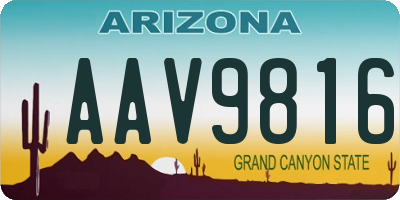 ARIZONA

AAV9816

GRAND CANYON STATE